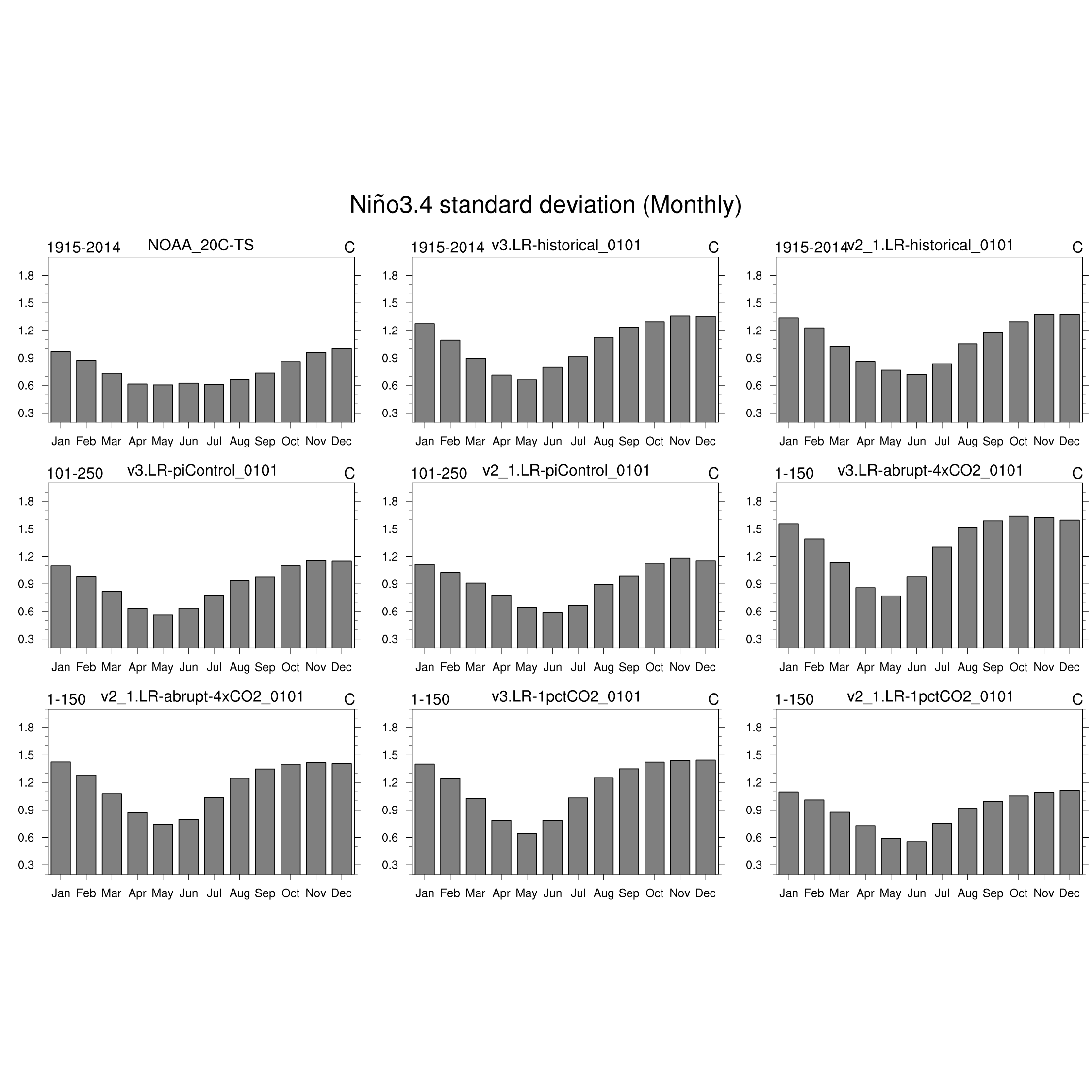 Niño3.4 standard deviation (Monthly)

1915-2014 NOAA_20C-TS C

1.8
1.5
1.2
0.9
0.6
0.3

Jan Feb Mar Apr May Jun Jul Aug Sep Oct Nov Dec

1915-2014 v3.LR-historical_0101 C

1.8
1.5
1.2
0.9
0.6
0.3

Jan Feb Mar Apr May Jun Jul Aug Sep Oct Nov Dec

1915-2014 v2_1.LR-historical_0101 C

1.8
1.5
1.2
0.9
0.6
0.3

Jan Feb Mar Apr May Jun Jul Aug Sep Oct Nov Dec

101-250 v3.LR-piControl_0101 C

1.8
1.5
1.2
0.9
0.6
0.3

Jan Feb Mar Apr May Jun Jul Aug Sep Oct Nov Dec

101-250 v2_1.LR-piControl_0101 C

1.8
1.5
1.2
0.9
0.6
0.3

Jan Feb Mar Apr May Jun Jul Aug Sep Oct Nov Dec

1-150 v3.LR-abrupt-4xCO2_0101 C

1.8
1.5
1.2
0.9
0.6
0.3

Jan Feb Mar Apr May Jun Jul Aug Sep Oct Nov Dec

1-150 v2_1.LR-abrupt-4xCO2_0101 C

1.8
1.5
1.2
0.9
0.6
0.3

Jan Feb Mar Apr May Jun Jul Aug Sep Oct Nov Dec

1-150 v3.LR-1pctCO2_0101 C

1.8
1.5
1.2
0.9
0.6
0.3

Jan Feb Mar Apr May Jun Jul Aug Sep Oct Nov Dec

1-150 v2_1.LR-1pctCO2_0101 C

1.8
1.5
1.2
0.9
0.6
0.3

Jan Feb Mar Apr May Jun Jul Aug Sep Oct Nov Dec